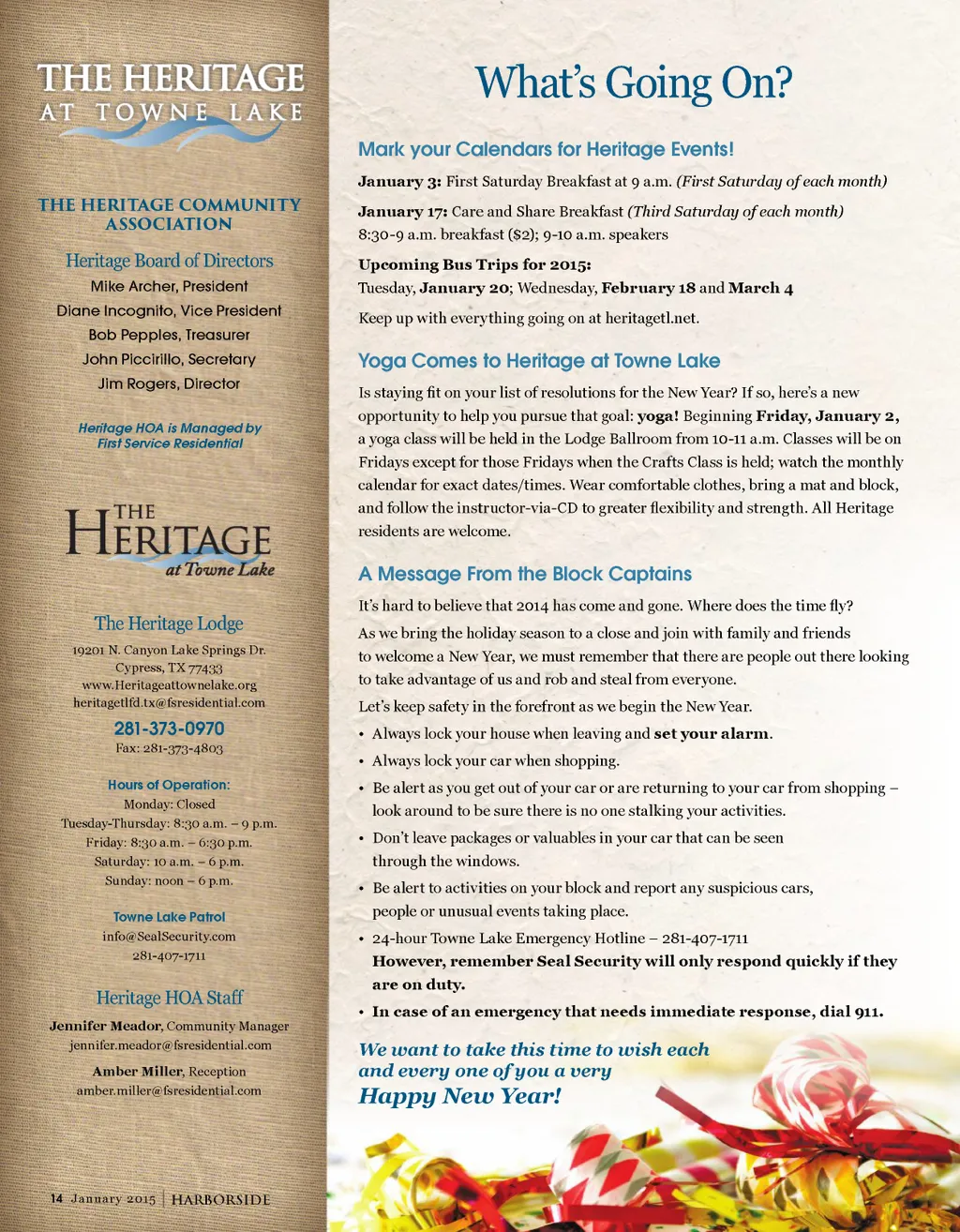 THE HERITAGE
AT TOWNE LAKE

THE HERITAGE COMMUNITY ASSOCIATION

Heritage Board of Directors
Mike Archer, President
Diane Incognito, Vice President
Bob Pepples, Treasurer
John Piccirillo, Secretary
Jim Rogers, Director

Heritage HOA is Managed by First Service Residential

THE HERITAGE at Towne Lake

The Heritage Lodge
19201 N. Canyon Lake Springs Dr.
Cypress, TX 77433
www.Heritageattownelake.org
heritagetlfd.tx@fsresidential.com
281-373-0970
Fax: 281-373-4803

Hours of Operation:
Monday: Closed
Tuesday-Thursday: 8:30 a.m. – 9 p.m.
Friday: 8:30 a.m. – 6:30 p.m.
Saturday: 10 a.m. – 6 p.m.
Sunday: noon – 6 p.m.

Towne Lake Patrol
info@SealSecurity.com
281-407-1711

Heritage HOA Staff
Jennifer Meador, Community Manager
jennifer.meador@fsresidential.com
Amber Miller, Reception
amber.miller@fsresidential.com

14 January 2015 | HARBORSIDE

What's Going On?

Mark your Calendars for Heritage Events!

January 3: First Saturday Breakfast at 9 a.m. (First Saturday of each month)

January 17: Care and Share Breakfast (Third Saturday of each month)
8:30-9 a.m. breakfast ($2); 9-10 a.m. speakers

Upcoming Bus Trips for 2015:
Tuesday, January 20; Wednesday, February 18 and March 4

Keep up with everything going on at heritagetl.net.

Yoga Comes to Heritage at Towne Lake

Is staying fit on your list of resolutions for the New Year? If so, here's a new opportunity to help you pursue that goal: yoga! Beginning Friday, January 2, a yoga class will be held in the Lodge Ballroom from 10-11 a.m. Classes will be on Fridays except for those Fridays when the Crafts Class is held; watch the monthly calendar for exact dates/times. Wear comfortable clothes, bring a mat and block, and follow the instructor-via-CD to greater flexibility and strength. All Heritage residents are welcome.

A Message From the Block Captains

It's hard to believe that 2014 has come and gone. Where does the time fly?

As we bring the holiday season to a close and join with family and friends to welcome a New Year, we must remember that there are people out there looking to take advantage of us and rob and steal from everyone.

Let's keep safety in the forefront as we begin the New Year.

• Always lock your house when leaving and set your alarm.
• Always lock your car when shopping.
• Be alert as you get out of your car or are returning to your car from shopping – look around to be sure there is no one stalking your activities.
• Don't leave packages or valuables in your car that can be seen through the windows.
• Be alert to activities on your block and report any suspicious cars, people or unusual events taking place.
• 24-hour Towne Lake Emergency Hotline – 281-407-1711
However, remember Seal Security will only respond quickly if they are on duty.
• In case of an emergency that needs immediate response, dial 911.

We want to take this time to wish each and every one of you a very
Happy New Year!